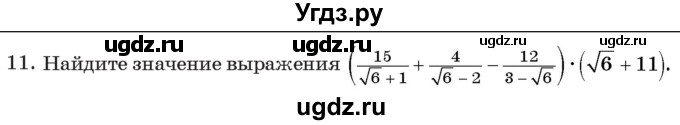 Угдз.ру

ugdz.ru ugdz.ru ugdz.ru ugdz.ru

11. Найдите значение выражения $\left(\frac{15}{\sqrt{6}+1}+\frac{4}{\sqrt{6}-2}-\frac{12}{3-\sqrt{6}}\right)\cdot\left(\sqrt{6}+11\right)$.

ugdz.ru